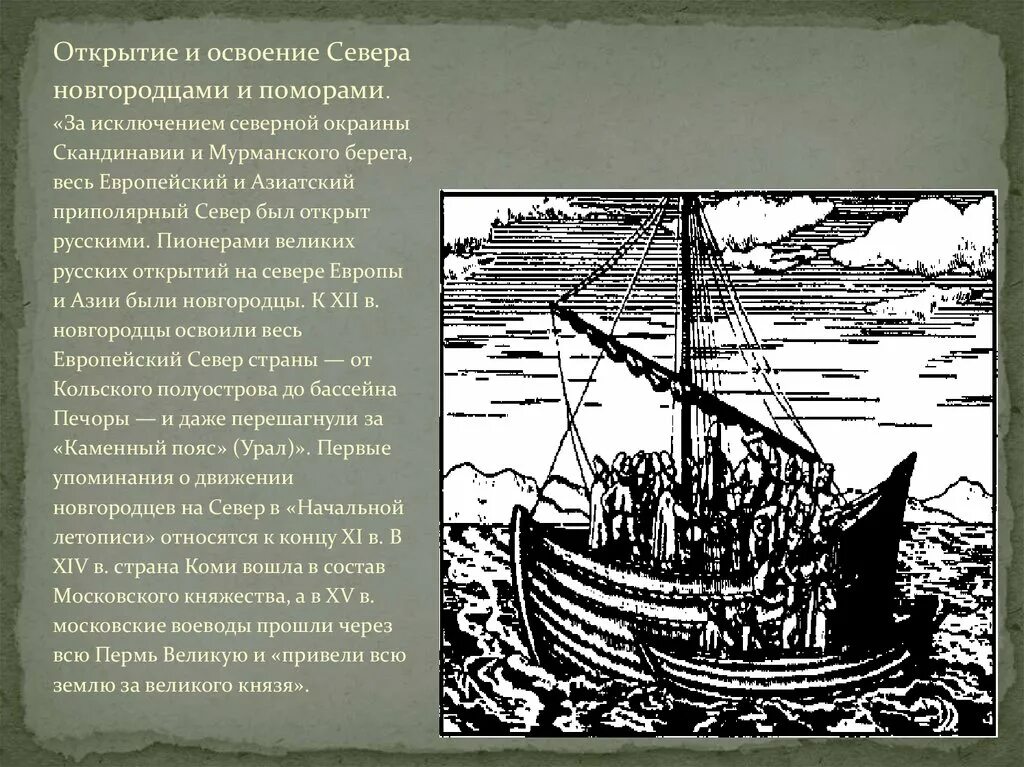 Открытие и освоение Севера новгородцами и поморами.

«За исключением северной окраины Скандинавии и Мурманского берега, весь Европейский и Азиатский приполярный Север был открыт русскими. Пионерами великих русских открытий на севере Европы и Азии были новгородцы. К XII в. новгородцы освоили весь Европейский Север страны — от Кольского полуострова до бассейна Печоры — и даже перешагнули за «Каменный пояс» (Урал)». Первые упоминания о движении новгородцев на Север в «Начальной летописи» относятся к концу XI в. В XIV в. страна Коми вошла в состав Московского княжества, а в XV в. московские воеводы прошли через всю Пермь Великую и «привели всю землю за великого князя».